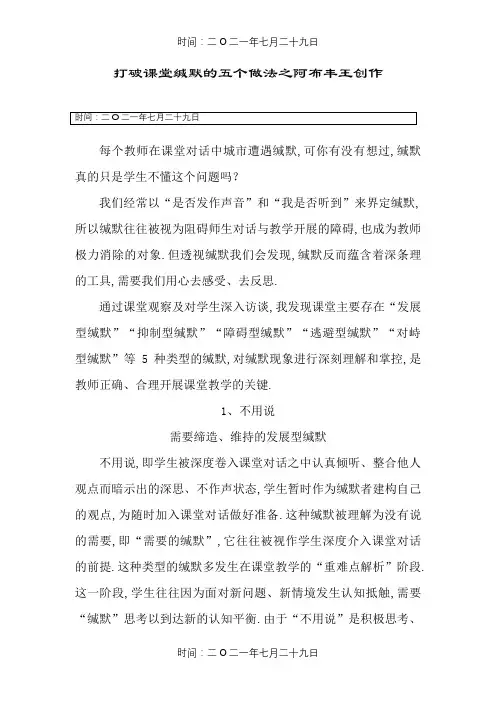 时间：二O二一年七月二十九日

打破课堂缄默的五个做法之阿布丰王创作

时间：二O二一年七月二十九日

每个教师在课堂对话中城市遭遇缄默，可你有没有想过，缄默真的只是学生不懂这个问题吗？

我们经常以“是否发作声音”和“我是否听到”来界定缄默，所以缄默往往被视为阻碍师生对话与教学开展的障碍，也成为教师极力消除的对象．但透视缄默我们会发现，缄默反而蕴含着深条理的工具，需要我们用心去感受、去反思．

通过课堂观察及对学生深入访谈，我发现课堂主要存在“发展型缄默”“抑制型缄默”“障碍型缄默”“逃避型缄默”“对峙型缄默”等 5 种类型的缄默，对缄默现象进行深刻理解和掌控，是教师正确、合理开展课堂教学的关键．

1、不用说

需要缔造、维持的发展型缄默

不用说，即学生被深度卷入课堂对话之中认真倾听、整合他人观点而暗示出的深思、不作声状态，学生暂时作为缄默者建构自己的观点，为随时加入课堂对话做好准备．这种缄默被理解为没有说的需要，即“需要的缄默”，它往往被视作学生深度介入课堂对话的前提．这种类型的缄默多发生在课堂教学的“重难点解析”阶段．这一阶段，学生往往因为面对新问题、新情境发生认知抵触，需要“缄默”思考以到达新的认知平衡．由于“不用说”是积极思考、

时间：二O二一年七月二十九日